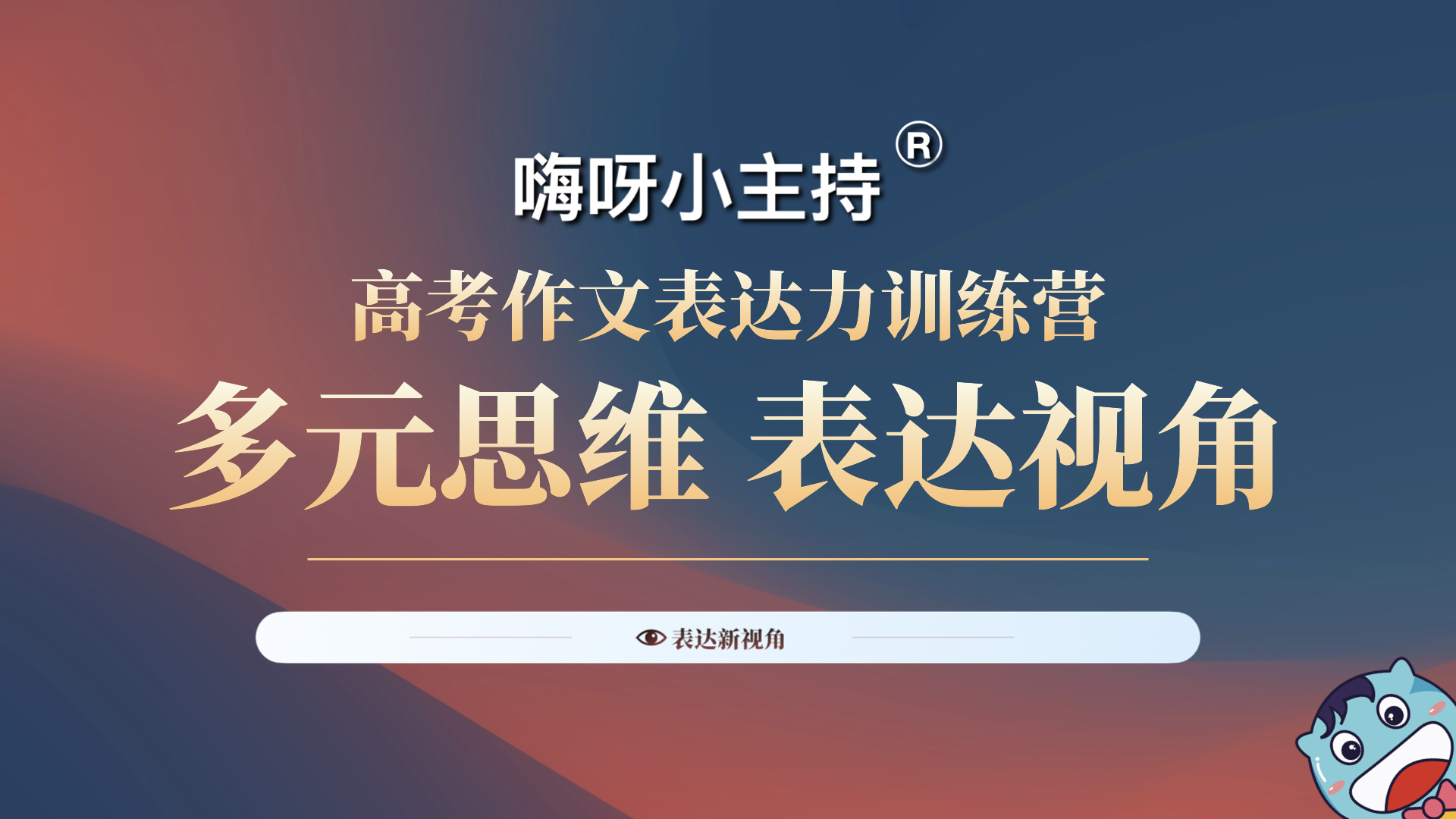 嗨呀小主持®

高考作文表达力训练营

多元思维 表达视角

表达新视角